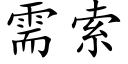 需索